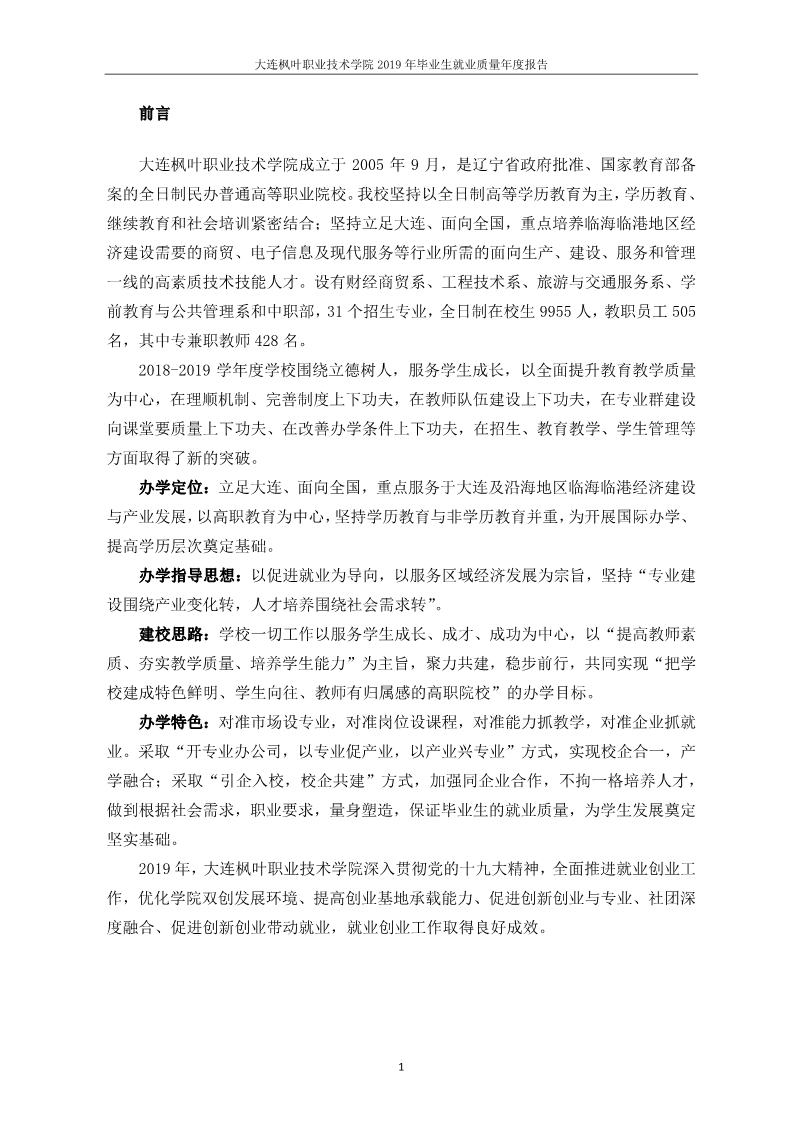 大连枫叶职业技术学院 2019 年毕业生就业质量年度报告

前言

大连枫叶职业技术学院成立于 2005 年 9 月，是辽宁省政府批准、国家教育部备案的全日制民办普通高等职业院校。我校坚持以全日制高等学历教育为主，学历教育、继续教育和社会培训紧密结合；坚持立足大连、面向全国，重点培养临海临港地区经济建设需要的商贸、电子信息及现代服务等行业所需的面向生产、建设、服务和管理一线的高素质技术技能人才。设有财经商贸系、工程技术系、旅游与交通服务系、学前教育与公共管理系和中职部，31 个招生专业，全日制在校生 9955 人，教职员工 505 名，其中专兼职教师 428 名。

2018-2019 学年度学校围绕立德树人，服务学生成长，以全面提升教育教学质量为中心，在理顺机制、完善制度上下功夫，在教师队伍建设上下功夫，在专业群建设向课堂要质量上下功夫、在改善办学条件上下功夫，在招生、教育教学、学生管理等方面取得了新的突破。

办学定位：立足大连、面向全国，重点服务于大连及沿海地区临海临港经济建设与产业发展，以高职教育为中心，坚持学历教育与非学历教育并重，为开展国际办学、提高学历层次奠定基础。

办学指导思想：以促进就业为导向，以服务区域经济发展为宗旨，坚持“专业建设围绕产业变化转，人才培养围绕社会需求转”。

建校思路：学校一切工作以服务学生成长、成才、成功为中心，以“提高教师素质、夯实教学质量、培养学生能力”为主旨，聚力共建，稳步前行，共同实现“把学校建成特色鲜明、学生向往、教师有归属感的高职院校”的办学目标。

办学特色：对准市场设专业，对准岗位设课程，对准能力抓教学，对准企业抓就业。采取“开专业办公司，以专业促产业，以产业兴专业”方式，实现校企合一，产学融合；采取“引企入校，校企共建”方式，加强同企业合作，不拘一格培养人才，做到根据社会需求，职业要求，量身塑造，保证毕业生的就业质量，为学生发展奠定坚实基础。

2019 年，大连枫叶职业技术学院深入贯彻党的十九大精神，全面推进就业创业工作，优化学院双创发展环境、提高创业基地承载能力、促进创新创业与专业、社团深度融合、促进创新创业带动就业，就业创业工作取得良好成效。

1